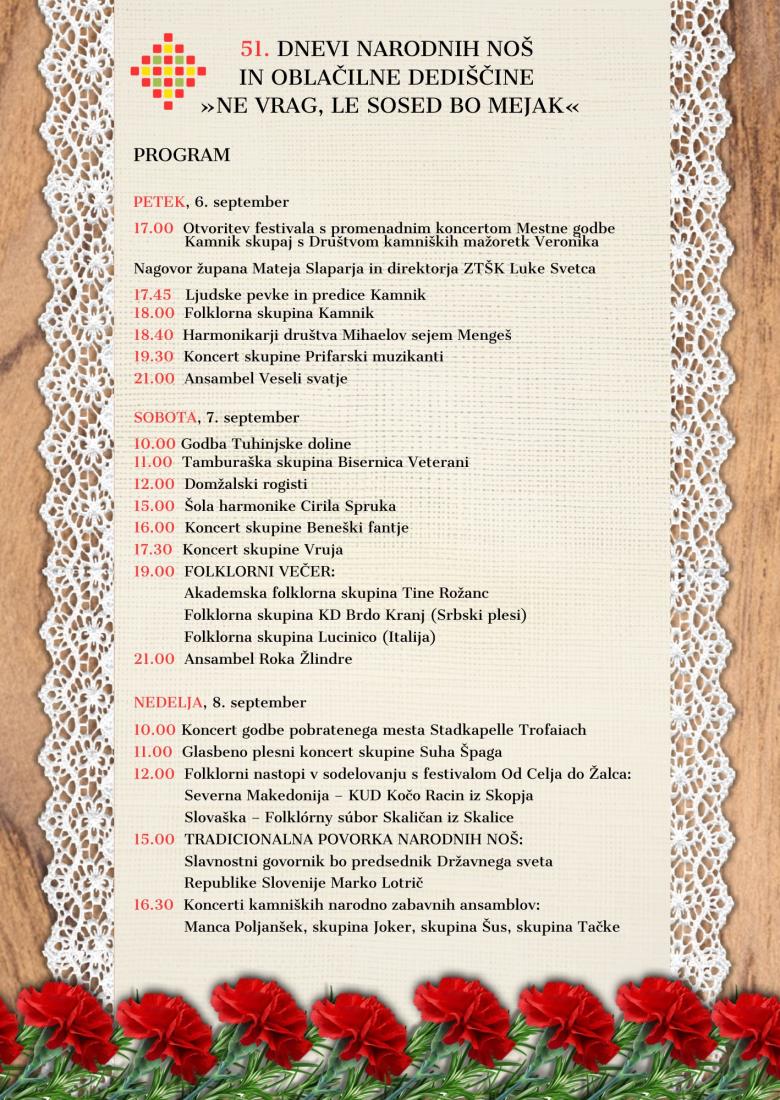 51. DNEVI NARODNIH NOŠ
IN OBLAČILNE DEDIŠČINE
»NE VRAG, LE SOSED BO MEJAK«

PROGRAM

PETEK, 6. september

17.00 Otvoritev festivala s promenadnim koncertom Mestne godbe Kamnik skupaj s Društvom kamniških mažoretk Veronika

Nagovor župana Mateja Slaparja in direktorja ZTŠK Luke Svetca

17.45 Ljudske pevke in predice Kamnik
18.00 Folklorna skupina Kamnik
18.40 Harmonikarji društva Mihaelov sejem Mengeš
19.30 Koncert skupine Prifarski muzikanti
21.00 Ansambel Veseli svatje

SOBOTA, 7. september

10.00 Godba Tuhinjske doline
11.00 Tamburaška skupina Bisernica Veterani
12.00 Domžalski rogisti
15.00 Šola harmonike Cirila Spruka
16.00 Koncert skupine Beneški fantje
17.30 Koncert skupine Vruja
19.00 FOLKLORNI VEČER:
Akademska folklorna skupina Tine Rožanc
Folklorna skupina KD Brdo Kranj (Srbski plesi)
Folklorna skupina Lucinico (Italija)
21.00 Ansambel Roka Žlindre

NEDELJA, 8. september

10.00 Koncert godbe pobratenega mesta Stadkapelle Trofaiach
11.00 Glasbeno plesni koncert skupine Suha Špaga
12.00 Folklorni nastopi v sodelovanju s festivalom Od Celja do Žalca:
Severna Makedonija – KUD Kočo Racin iz Skopja
Slovaška – Folklórny súbor Skaličan iz Skalice
15.00 TRADICIONALNA POVORKA NARODNIH NOŠ:
Slavnostni govornik bo predsednik Državnega sveta Republike Slovenije Marko Lotrič
16.30 Koncerti kamniških narodno zabavnih ansamblov:
Manca Poljanšek, skupina Joker, skupina Šus, skupina Tačke